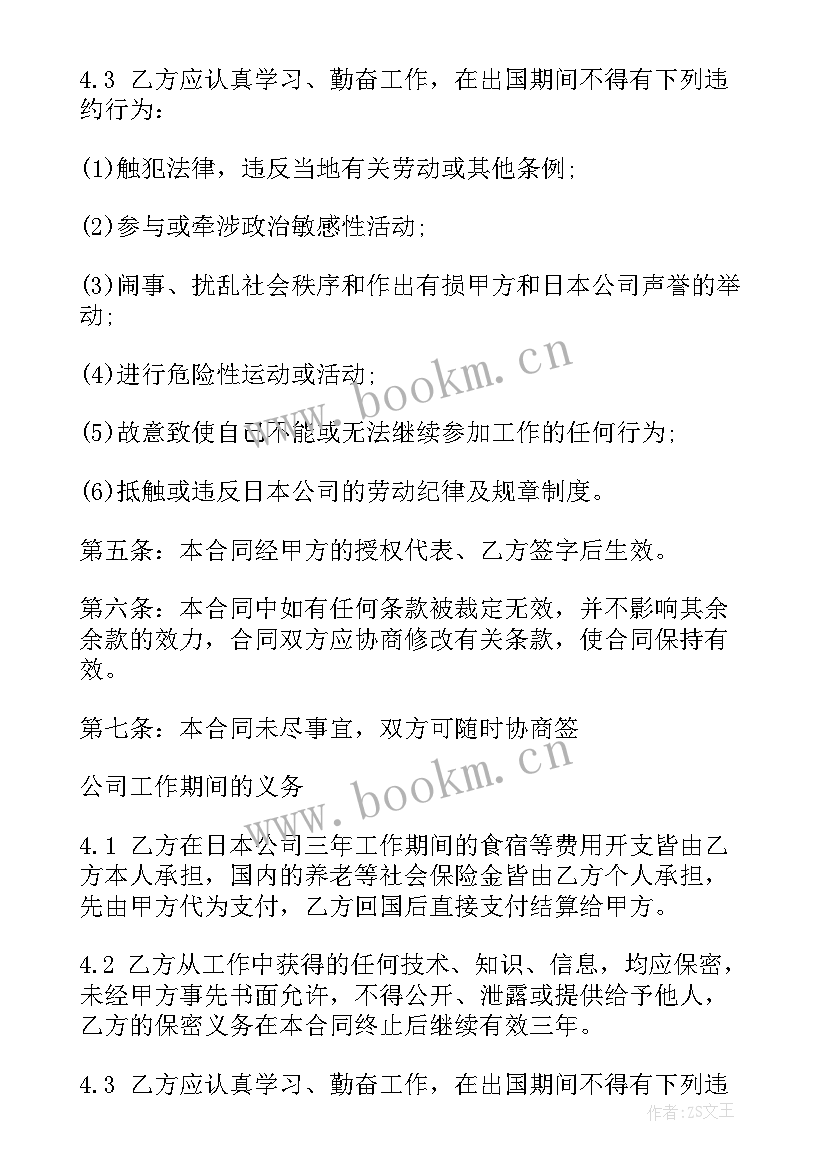 4.3 乙方应认真学习、勤奋工作，在出国期间不得有下列违约行为：

(1)触犯法律，违反当地有关劳动或其他条例;

(2)参与或牵涉政治敏感性活动;

(3)闹事、扰乱社会秩序和作出有损甲方和日本公司声誉的举动;

(4)进行危险性运动或活动;

(5)故意致使自己不能或无法继续参加工作的任何行为;

(6)抵触或违反日本公司的劳动纪律及规章制度。

第五条：本合同经甲方的授权代表、乙方签字后生效。

第六条：本合同中如有任何条款被裁定无效，并不影响其余余款的效力，合同双方应协商修改有关条款，使合同保持有效。

第七条：本合同未尽事宜，双方可随时协商签

公司工作期间的义务

4.1 乙方在日本公司三年工作期间的食宿等费用开支皆由乙方本人承担，国内的养老等社会保险金皆由乙方个人承担，先由甲方代为支付，乙方回国后直接支付结算给甲方。

4.2 乙方从工作中获得的任何技术、知识、信息，均应保密，未经甲方事先书面允许，不得公开、泄露或提供给予他人，乙方的保密义务在本合同终止后继续有效三年。

4.3 乙方应认真学习、勤奋工作，在出国期间不得有下列违

www.bookm.cn

www.bookm.cn

作者：ZS文王